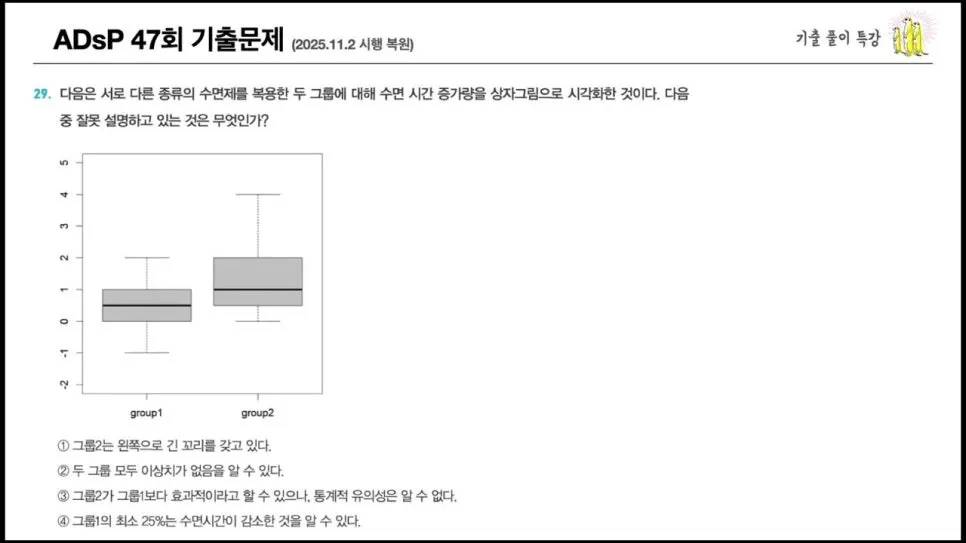 ADsP 47회 기출문제 (2025.11.2 시행 복원)

기출 풀이 특강

29. 다음은 서로 다른 종류의 수면제를 복용한 두 그룹에 대해 수면 시간 증가량을 상자그림으로 시각화한 것이다. 다음 중 잘못 설명하고 있는 것은 무엇인가?

5
4
3
2
1
0
-1
-2

group1
group2

① 그룹2는 왼쪽으로 긴 꼬리를 갖고 있다.
② 두 그룹 모두 이상치가 없음을 알 수 있다.
③ 그룹2가 그룹1보다 효과적이라고 할 수 있으나, 통계적 유의성은 알 수 없다.
④ 그룹1의 최소 25%는 수면시간이 감소한 것을 알 수 있다.